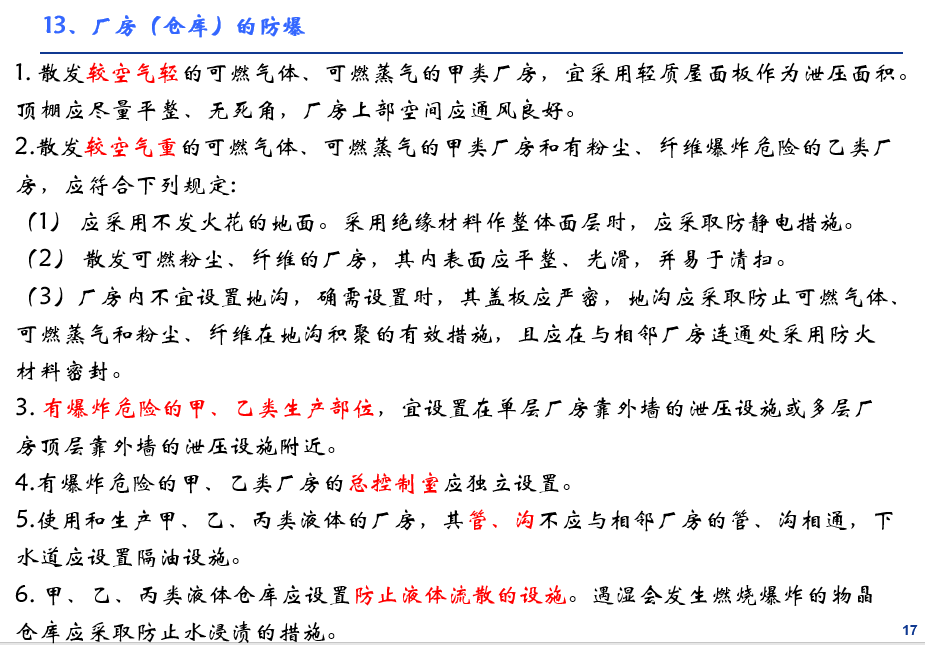 13、厂房（仓库）的防爆

1. 散发较空气轻的可燃气体、可燃蒸气的甲类厂房，宜采用轻质屋面板作为泄压面积。顶棚应尽量平整、无死角，厂房上部空间应通风良好。

2.散发较空气重的可燃气体、可燃蒸气的甲类厂房和有粉尘、纤维爆炸危险的乙类厂房，应符合下列规定：

（1） 应采用不发火花的地面。采用绝缘材料作整体面层时，应采取防静电措施。

（2） 散发可燃粉尘、纤维的厂房，其内表面应平整、光滑，并易于清扫。

（3）厂房内不宜设置地沟，确需设置时，其盖板应严密，地沟应采取防止可燃气体、可燃蒸气和粉尘、纤维在地沟积聚的有效措施，且应在与相邻厂房连通处采用防火材料密封。

3. 有爆炸危险的甲、乙类生产部位，宜设置在单层厂房靠外墙的泄压设施或多层厂房顶层靠外墙的泄压设施附近。

4.有爆炸危险的甲、乙类厂房的总控制室应独立设置。

5.使用和生产甲、乙、丙类液体的厂房，其管、沟不应与相邻厂房的管、沟相通，下水道应设置隔油设施。

6. 甲、乙、丙类液体仓库应设置防止液体流散的设施。遇湿会发生燃烧爆炸的物品仓库应采取防止水浸渍的措施。

17